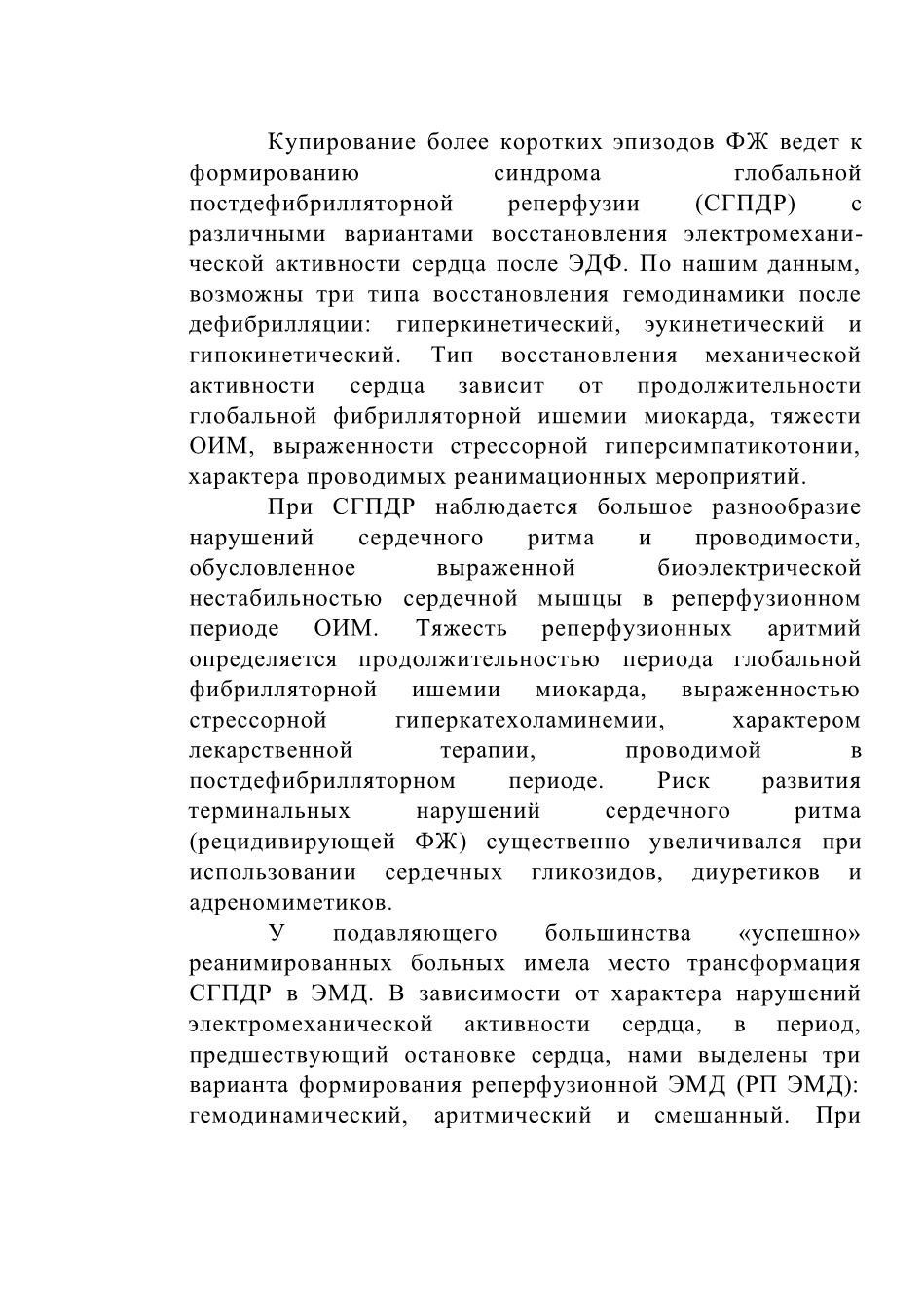 Купирование более коротких эпизодов ФЖ ведет к формированию синдрома глобальной постдефибрилляторной реперфузии (СГПДР) с различными вариантами восстановления электромеханической активности сердца после ЭДФ. По нашим данным, возможны три типа восстановления гемодинамики после дефибрилляции: гиперкинетический, эукинетический и гипокинетический. Тип восстановления механической активности сердца зависит от продолжительности глобальной фибрилляторной ишемии миокарда, тяжести ОИМ, выраженности стрессорной гиперсимпатикотонии, характера проводимых реанимационных мероприятий.

При СГПДР наблюдается большое разнообразие нарушений сердечного ритма и проводимости, обусловленное выраженной биоэлектрической нестабильностью сердечной мышцы в реперфузионном периоде ОИМ. Тяжесть реперфузионных аритмий определяется продолжительностью периода глобальной фибрилляторной ишемии миокарда, выраженностью стрессорной гиперкатехоламинемии, характером лекарственной терапии, проводимой в постдефибрилляторном периоде. Риск развития терминальных нарушений сердечного ритма (рецидивирующей ФЖ) существенно увеличивался при использовании сердечных гликозидов, диуретиков и адреномиметиков.

У подавляющего большинства «успешно» реанимированных больных имела место трансформация СГПДР в ЭМД. В зависимости от характера нарушений электромеханической активности сердца, в период, предшествующий остановке сердца, нами выделены три варианта формирования реперфузионной ЭМД (РП ЭМД): гемодинамический, аритмический и смешанный. При